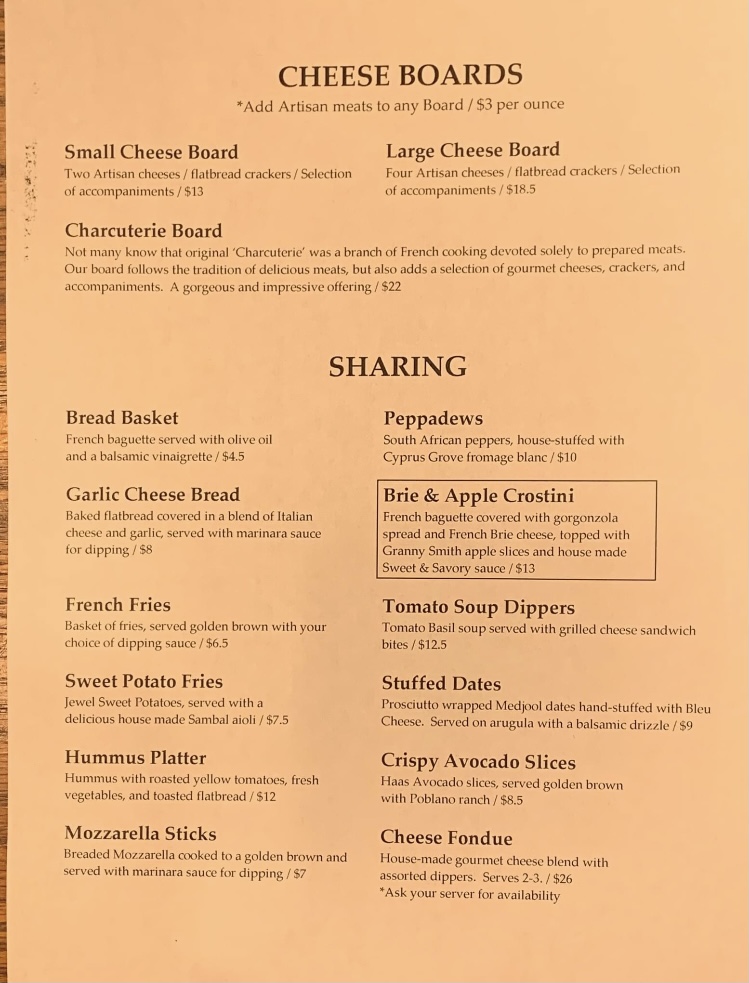 CHEESE BOARDS
*Add Artisan meats to any Board / $3 per ounce

Small Cheese Board
Two Artisan cheeses / flatbread crackers / Selection of accompaniments / $13

Large Cheese Board
Four Artisan cheeses / flatbread crackers / Selection of accompaniments / $18.5

Charcuterie Board
Not many know that original 'Charcuterie' was a branch of French cooking devoted solely to prepared meats. Our board follows the tradition of delicious meats, but also adds a selection of gourmet cheeses, crackers, and accompaniments. A gorgeous and impressive offering / $22

SHARING

Bread Basket
French baguette served with olive oil and a balsamic vinaigrette / $4.5

Garlic Cheese Bread
Baked flatbread covered in a blend of Italian cheese and garlic, served with marinara sauce for dipping / $8

French Fries
Basket of fries, served golden brown with your choice of dipping sauce / $6.5

Sweet Potato Fries
Jewel Sweet Potatoes, served with a delicious house made Sambal aioli / $7.5

Hummus Platter
Hummus with roasted yellow tomatoes, fresh vegetables, and toasted flatbread / $12

Mozzarella Sticks
Breaded Mozzarella cooked to a golden brown and served with marinara sauce for dipping / $7

Peppadews
South African peppers, house-stuffed with Cyprus Grove fromage blanc / $10

Brie & Apple Crostini
French baguette covered with gorgonzola spread and French Brie cheese, topped with Granny Smith apple slices and house made Sweet & Savory sauce / $13

Tomato Soup Dippers
Tomato Basil soup served with grilled cheese sandwich bites / $12.5

Stuffed Dates
Prosciutto wrapped Medjool dates hand-stuffed with Bleu Cheese. Served on arugula with a balsamic drizzle / $9

Crispy Avocado Slices
Haas Avocado slices, served golden brown with Poblano ranch / $8.5

Cheese Fondue
House-made gourmet cheese blend with assorted dippers. Serves 2-3. / $26
*Ask your server for availability